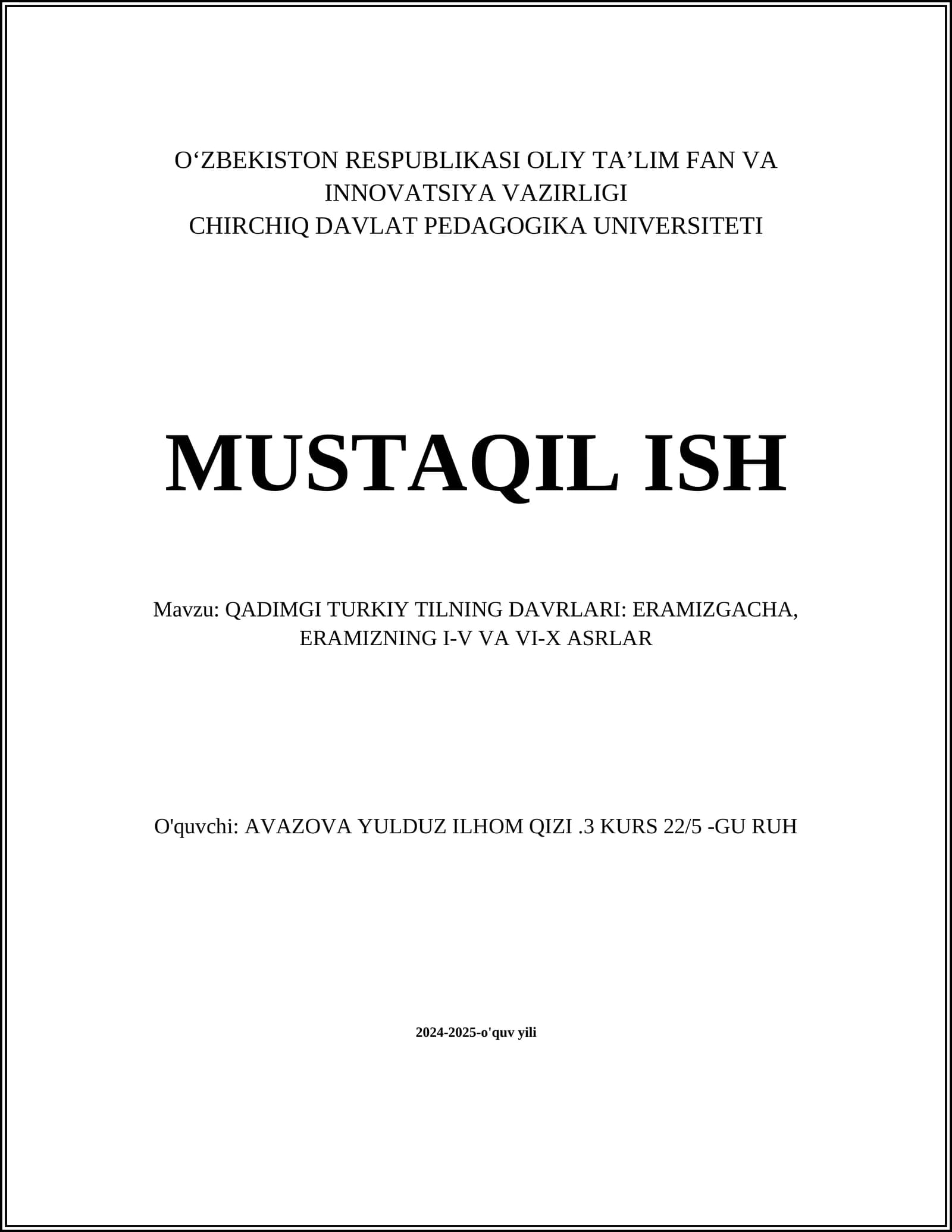 O‘ZBEKISTON RESPUBLIKASI OLIY TA’LIM FAN VA INNOVATSIYA VAZIRLIGI
CHIRCHIQ DAVLAT PEDAGOGIKA UNIVERSITETI

MUSTAQIL ISH

Mavzu: QADIMGI TURKIY TILNING DAVRLARI: ERAMIZGACHA, ERAMIZNING I-V VA VI-X ASRLAR

O'quvchi: AVAZOVA YULDUZ ILHOM QIZI .3 KURS 22/5 -GU RUH

2024-2025-o'quv yili